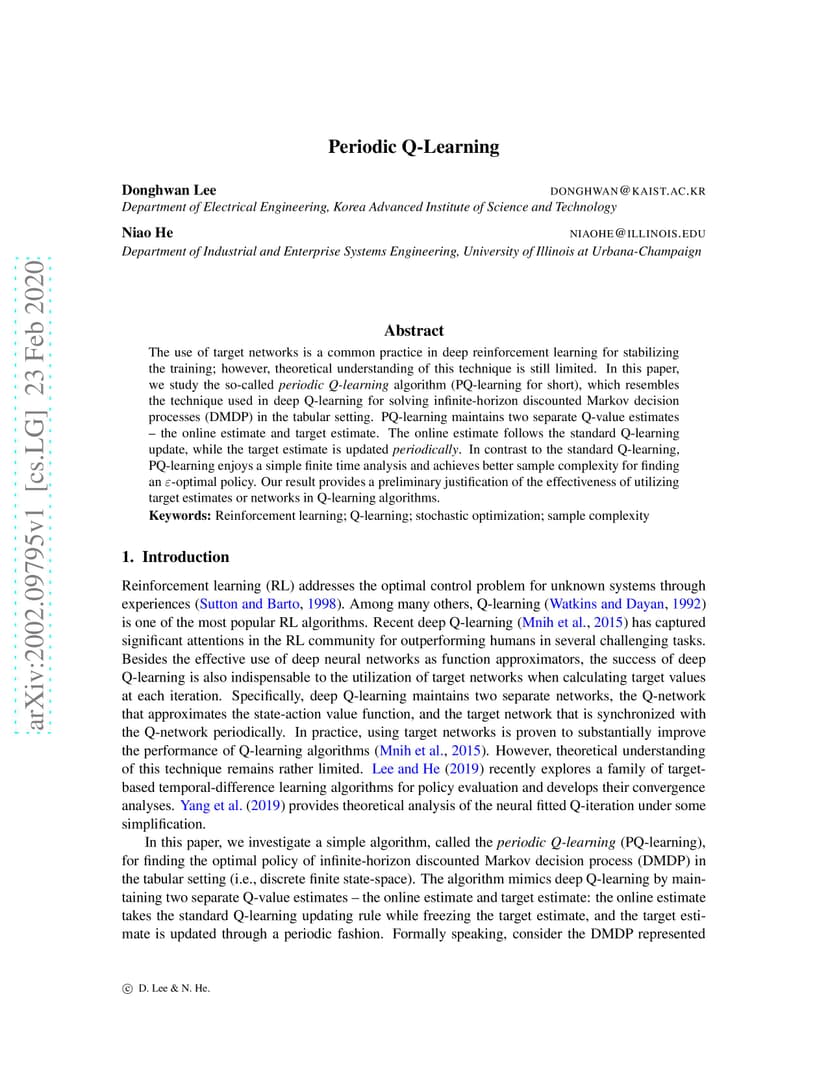 arXiv:2002.09795v1 [cs.LG] 23 Feb 2020

Periodic Q-Learning

Donghwan Lee DONGHWAN@KAIST.AC.KR
Department of Electrical Engineering, Korea Advanced Institute of Science and Technology

Niao He NIAOHE@ILLINOIS.EDU
Department of Industrial and Enterprise Systems Engineering, University of Illinois at Urbana-Champaign

Abstract

The use of target networks is a common practice in deep reinforcement learning for stabilizing the training; however, theoretical understanding of this technique is still limited. In this paper, we study the so-called periodic Q-learning algorithm (PQ-learning for short), which resembles the technique used in deep Q-learning for solving infinite-horizon discounted Markov decision processes (DMDP) in the tabular setting. PQ-learning maintains two separate Q-value estimates – the online estimate and target estimate. The online estimate follows the standard Q-learning update, while the target estimate is updated periodically. In contrast to the standard Q-learning, PQ-learning enjoys a simple finite time analysis and achieves better sample complexity for finding an $\varepsilon$-optimal policy. Our result provides a preliminary justification of the effectiveness of utilizing target estimates or networks in Q-learning algorithms.

Keywords: Reinforcement learning; Q-learning; stochastic optimization; sample complexity

1. Introduction

Reinforcement learning (RL) addresses the optimal control problem for unknown systems through experiences (Sutton and Barto, 1998). Among many others, Q-learning (Watkins and Dayan, 1992) is one of the most popular RL algorithms. Recent deep Q-learning (Mnih et al., 2015) has captured significant attentions in the RL community for outperforming humans in several challenging tasks. Besides the effective use of deep neural networks as function approximators, the success of deep Q-learning is also indispensable to the utilization of target networks when calculating target values at each iteration. Specifically, deep Q-learning maintains two separate networks, the Q-network that approximates the state-action value function, and the target network that is synchronized with the Q-network periodically. In practice, using target networks is proven to substantially improve the performance of Q-learning algorithms (Mnih et al., 2015). However, theoretical understanding of this technique remains rather limited. Lee and He (2019) recently explores a family of target-based temporal-difference learning algorithms for policy evaluation and develops their convergence analyses. Yang et al. (2019) provides theoretical analysis of the neural fitted Q-iteration under some simplification.

In this paper, we investigate a simple algorithm, called the periodic Q-learning (PQ-learning), for finding the optimal policy of infinite-horizon discounted Markov decision process (DMDP) in the tabular setting (i.e., discrete finite state-space). The algorithm mimics deep Q-learning by maintaining two separate Q-value estimates – the online estimate and target estimate: the online estimate takes the standard Q-learning updating rule while freezing the target estimate, and the target estimate is updated through a periodic fashion. Formally speaking, consider the DMDP represented

© D. Lee & N. He.